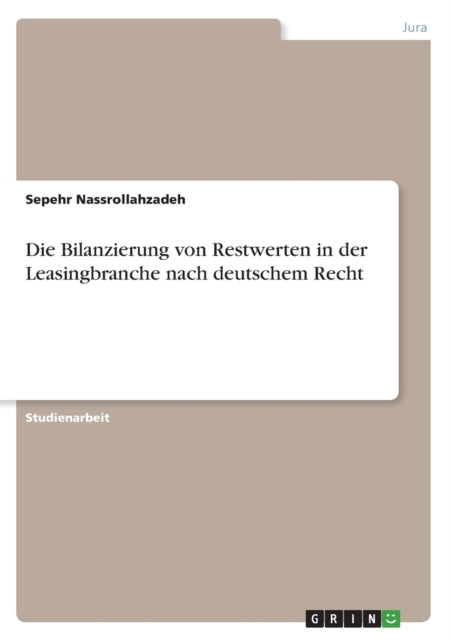 Jura

Sepehr Nassrollahzadeh

Die Bilanzierung von Restwerten in der Leasingbranche nach deutschem Recht

Studienarbeit

GRIN